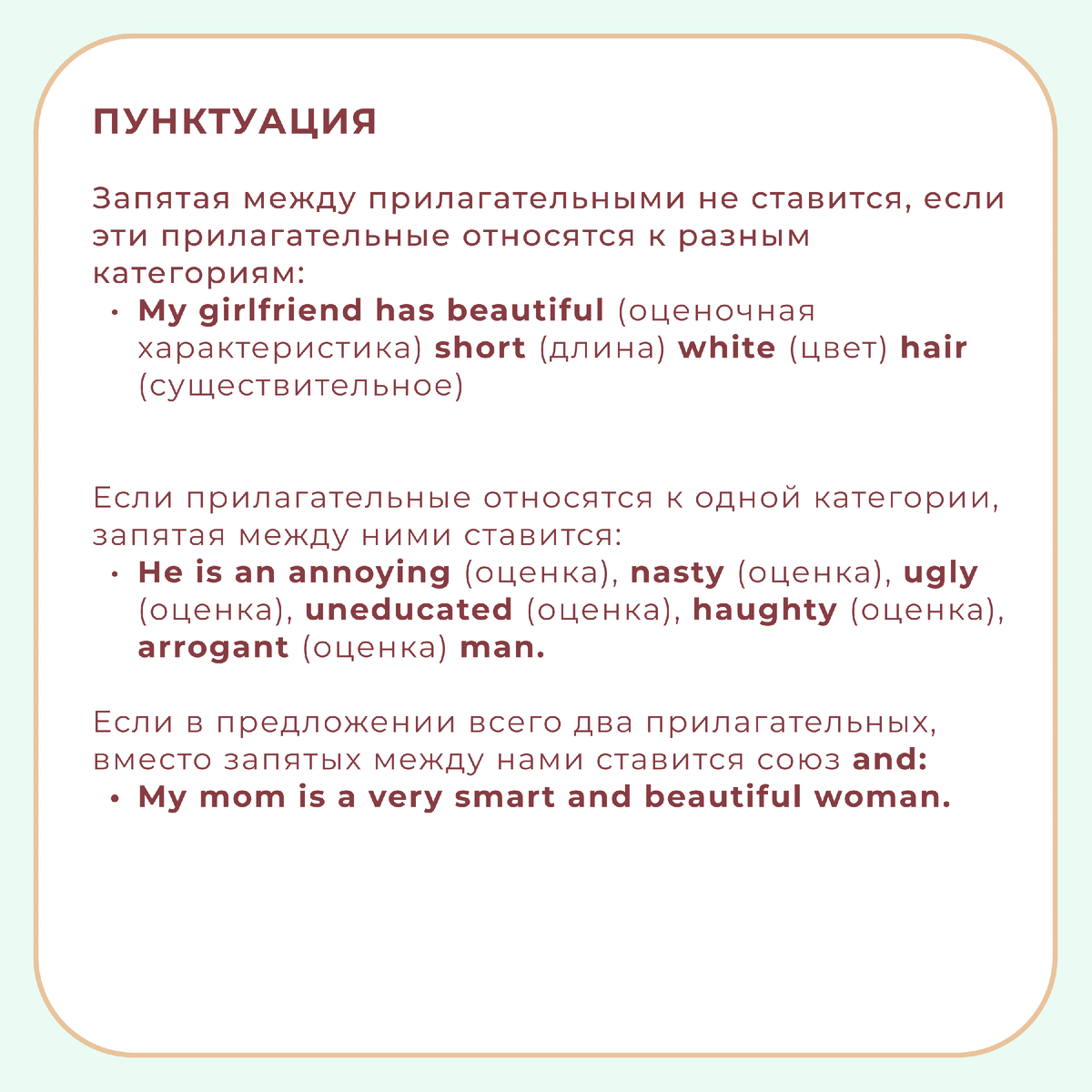 ПУНКТУАЦИЯ

Запятая между прилагательными не ставится, если эти прилагательные относятся к разным категориям:

• My girlfriend has beautiful (оценочная характеристика) short (длина) white (цвет) hair (существительное)

Если прилагательные относятся к одной категории, запятая между ними ставится:

• He is an annoying (оценка), nasty (оценка), ugly (оценка), uneducated (оценка), haughty (оценка), arrogant (оценка) man.

Если в предложении всего два прилагательных, вместо запятых между нами ставится союз and:

• My mom is a very smart and beautiful woman.